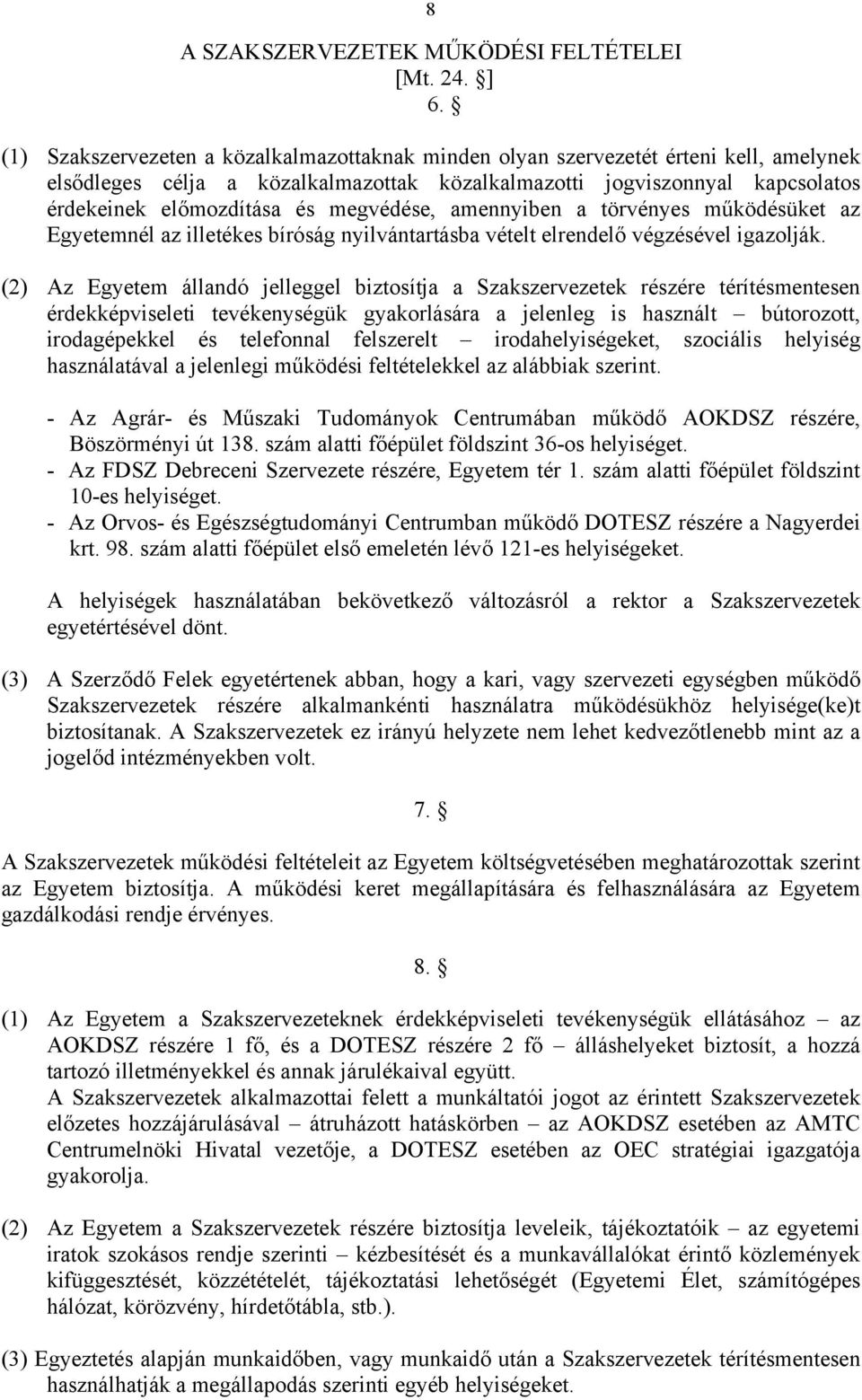 8

A SZAKSZERVEZETEK MŰKÖDÉSI FELTÉTELEI
[Mt. 24. §]

6. §

(1) Szakszervezeten a közalkalmazottaknak minden olyan szervezetét érteni kell, amelynek elsődleges célja a közalkalmazottak közalkalmazotti jogviszonnyal kapcsolatos érdekeinek előmozdítása és megvédése, amennyiben a törvényes működésüket az Egyetemnél az illetékes bíróság nyilvántartásba vételt elrendelő végzésével igazolják.

(2) Az Egyetem állandó jelleggel biztosítja a Szakszervezetek részére térítésmentesen érdekképviseleti tevékenységük gyakorlására a jelenleg is használt – bútorozott, irodagépekkel és telefonnal felszerelt – irodahelyiségeket, szociális helyiség használatával a jelenlegi működési feltételekkel az alábbiak szerint.

- Az Agrár- és Műszaki Tudományok Centrumában működő AOKDSZ részére, Böszörményi út 138. szám alatti főépület földszint 36-os helyiséget.
- Az FDSZ Debreceni Szervezete részére, Egyetem tér 1. szám alatti főépület földszint 10-es helyiséget.
- Az Orvos- és Egészségtudományi Centrumban működő DOTESZ részére a Nagyerdei krt. 98. szám alatti főépület első emeletén lévő 121-es helyiségeket.

A helyiségek használatában bekövetkező változásról a rektor a Szakszervezetek egyetértésével dönt.

(3) A Szerződő Felek egyetértenek abban, hogy a kari, vagy szervezeti egységben működő Szakszervezetek részére alkalmankénti használatra működésükhöz helyisége(ke)t biztosítanak. A Szakszervezetek ez irányú helyzete nem lehet kedvezőtlenebb mint az a jogelőd intézményekben volt.

7. §

A Szakszervezetek működési feltételeit az Egyetem költségvetésében meghatározottak szerint az Egyetem biztosítja. A működési keret megállapítására és felhasználására az Egyetem gazdálkodási rendje érvényes.

8. §

(1) Az Egyetem a Szakszervezeteknek érdekképviseleti tevékenységük ellátásához – az AOKDSZ részére 1 fő, és a DOTESZ részére 2 fő – álláshelyeket biztosít, a hozzá tartozó illetményekkel és annak járulékaival együtt.
A Szakszervezetek alkalmazottai felett a munkáltatói jogot az érintett Szakszervezetek előzetes hozzájárulásával – átruházott hatáskörben – az AOKDSZ esetében az AMTC Centrumelnöki Hivatal vezetője, a DOTESZ esetében az OEC stratégiai igazgatója gyakorolja.

(2) Az Egyetem a Szakszervezetek részére biztosítja leveleik, tájékoztatóik – az egyetemi iratok szokásos rendje szerinti – kézbesítését és a munkavállalókat érintő közlemények kifüggesztését, közzétételét, tájékoztatási lehetőségét (Egyetemi Élet, számítógépes hálózat, körözvény, hírdetőtábla, stb.).

(3) Egyeztetés alapján munkaidőben, vagy munkaidő után a Szakszervezetek térítésmentesen használhatják a megállapodás szerinti egyéb helyiségeket.